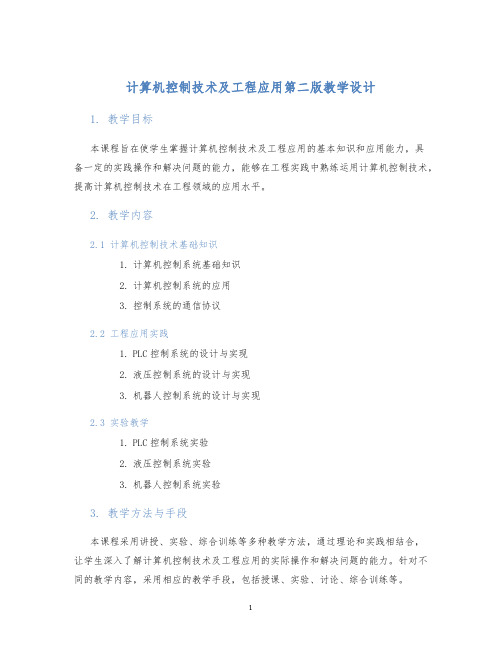 计算机控制技术及工程应用第二版教学设计

1. 教学目标

本课程旨在使学生掌握计算机控制技术及工程应用的基本知识和应用能力，具备一定的实践操作和解决问题的能力，能够在工程实践中熟练运用计算机控制技术，提高计算机控制技术在工程领域的应用水平。

2. 教学内容

2.1 计算机控制技术基础知识

1. 计算机控制系统基础知识
2. 计算机控制系统的应用
3. 控制系统的通信协议

2.2 工程应用实践

1. PLC控制系统的设计与实现
2. 液压控制系统的设计与实现
3. 机器人控制系统的设计与实现

2.3 实验教学

1. PLC控制系统实验
2. 液压控制系统实验
3. 机器人控制系统实验

3. 教学方法与手段

本课程采用讲授、实验、综合训练等多种教学方法，通过理论和实践相结合，让学生深入了解计算机控制技术及工程应用的实际操作和解决问题的能力。针对不同的教学内容，采用相应的教学手段，包括授课、实验、讨论、综合训练等。

1